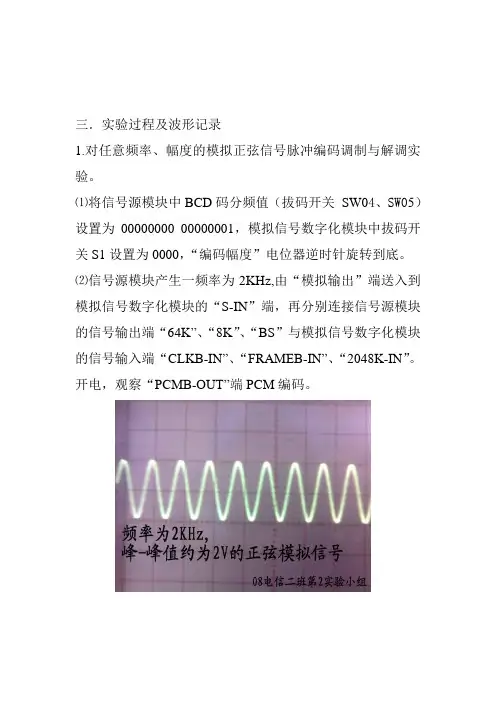 三．实验过程及波形记录

1.对任意频率、幅度的模拟正弦信号脉冲编码调制与解调实验。

⑴将信号源模块中 BCD 码分频值（拔码开关 SW04、SW05）设置为 00000000 00000001，模拟信号数字化模块中拔码开关 S1 设置为 0000，“编码幅度”电位器逆时针旋转到底。

⑵信号源模块产生一频率为 2KHz,由“模拟输出”端送入到模拟信号数字化模块的“S-IN”端，再分别连接信号源模块的信号输出端“64K”、“8K”、“BS”与模拟信号数字化模块的信号输入端“CLKB-IN”、“FRAMEB-IN”、“2048K-IN”。开电，观察“PCMB-OUT”端 PCM 编码。

频率为2KHz,
峰-峰值约为2V的正弦模拟信号

08电信二班第2实验小组